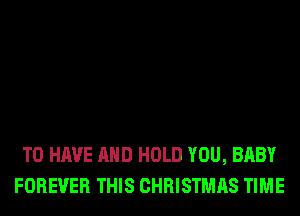 TO HAVE AND HOLD YOU, BABY
FOREVER THIS CHRISTMAS TIME